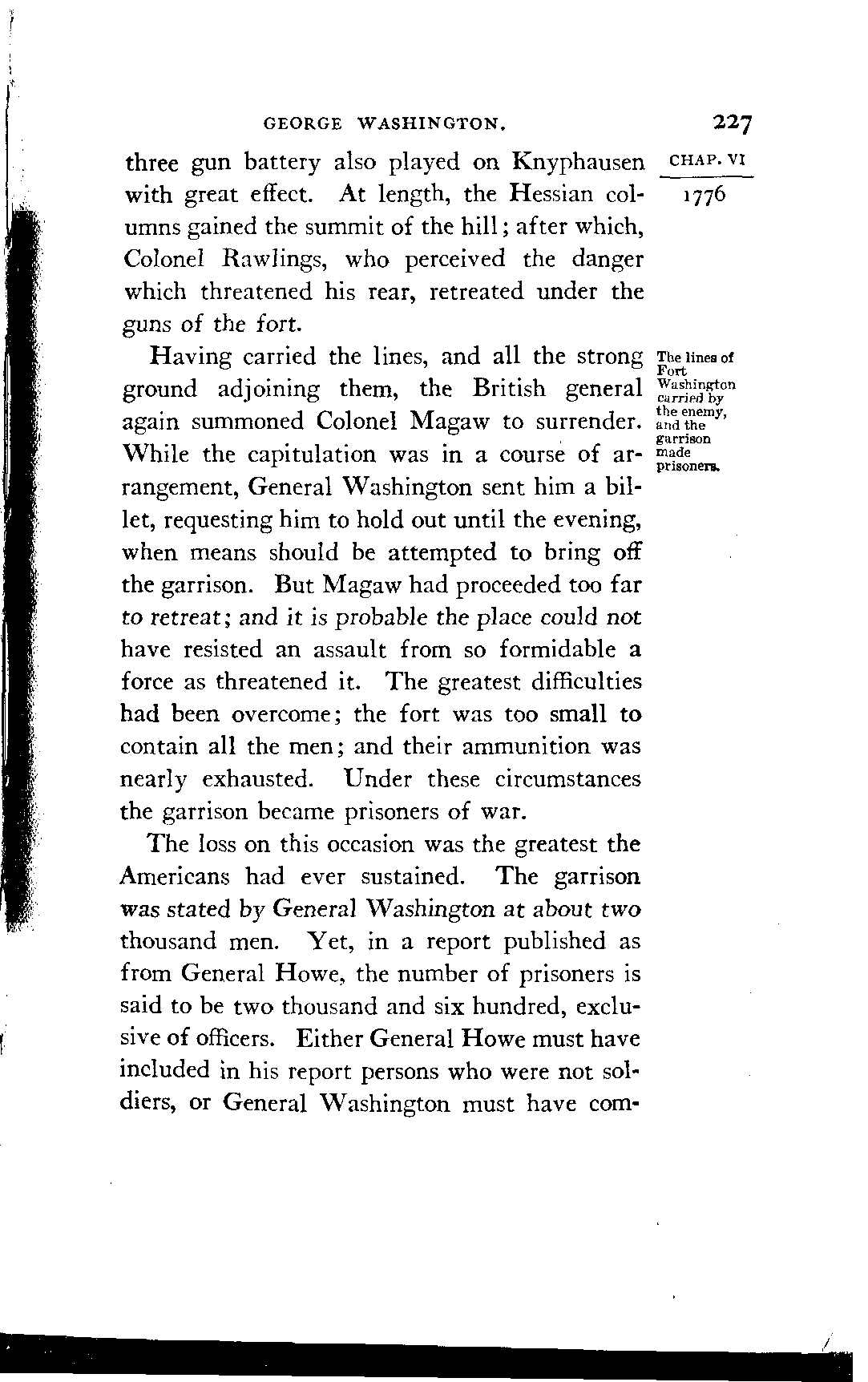 GEORGE WASHINGTON. 227

CHAP. VI
1776

three gun battery also played on Knyphausen with great effect. At length, the Hessian columns gained the summit of the hill; after which, Colonel Rawlings, who perceived the danger which threatened his rear, retreated under the guns of the fort.

The lines of Fort Washington carried by the enemy, and the garrison made prisoners.

Having carried the lines, and all the strong ground adjoining them, the British general again summoned Colonel Magaw to surrender. While the capitulation was in a course of arrangement, General Washington sent him a billet, requesting him to hold out until the evening, when means should be attempted to bring off the garrison. But Magaw had proceeded too far to retreat; and it is probable the place could not have resisted an assault from so formidable a force as threatened it. The greatest difficulties had been overcome; the fort was too small to contain all the men; and their ammunition was nearly exhausted. Under these circumstances the garrison became prisoners of war.

The loss on this occasion was the greatest the Americans had ever sustained. The garrison was stated by General Washington at about two thousand men. Yet, in a report published as from General Howe, the number of prisoners is said to be two thousand and six hundred, exclusive of officers. Either General Howe must have included in his report persons who were not soldiers, or General Washington must have com-